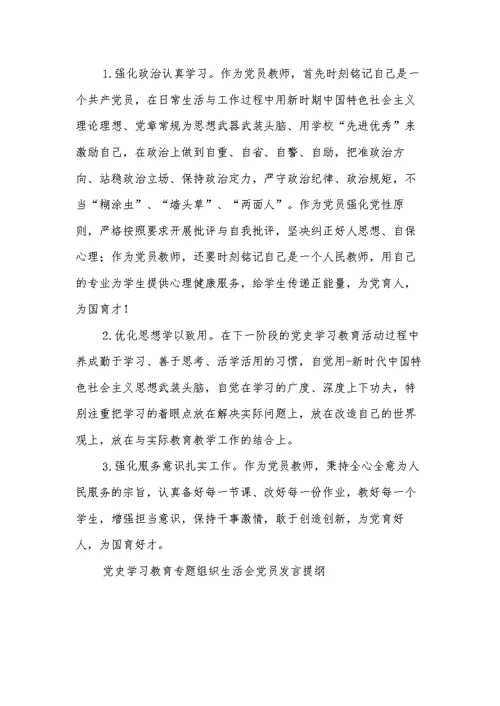 1.强化政治认真学习。作为党员教师，首先时刻铭记自己是一个共产党员，在日常生活与工作过程中用新时期中国特色社会主义理论理想、党章常规为思想武器武装头脑、用学校“先进优秀”来激励自己，在政治上做到自重、自省、自警、自励，把准政治方向、站稳政治立场、保持政治定力，严守政治纪律、政治规矩，不当“糊涂虫”、“墙头草”、“两面人”。作为党员强化党性原则，严格按照要求开展批评与自我批评，坚决纠正好人思想、自保心理；作为党员教师，还要时刻铭记自己是一个人民教师，用自己的专业为学生提供心理健康服务，给学生传递正能量，为党育人，为国育才！

2.优化思想学以致用。在下一阶段的党史学习教育活动过程中养成勤于学习、善于思考、活学活用的习惯，自觉用-新时代中国特色社会主义思想武装头脑，自觉在学习的广度、深度上下功夫，特别注重把学习的着眼点放在解决实际问题上，放在改造自己的世界观上，放在与实际教育教学工作的结合上。

3.强化服务意识扎实工作。作为党员教师，秉持全心全意为人民服务的宗旨，认真备好每一节课、改好每一份作业，教好每一个学生，增强担当意识，保持干事激情，敢于创造创新，为党育好人，为国育好才。

党史学习教育专题组织生活会党员发言提纲